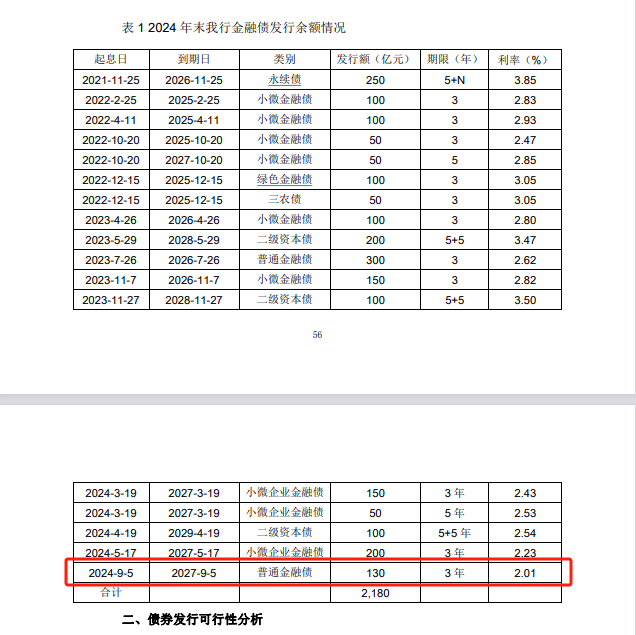 表 1 2024 年末我行金融债发行余额情况

| 起息日 | 到期日 | 类别 | 发行额（亿元） | 期限（年） | 利率（%） |
|---|---|---|---|---|---|
| 2021-11-25 | 2026-11-25 | 永续债 | 250 | 5+N | 3.85 |
| 2022-2-25 | 2025-2-25 | 小微金融债 | 100 | 3 | 2.83 |
| 2022-4-11 | 2025-4-11 | 小微金融债 | 100 | 3 | 2.93 |
| 2022-10-20 | 2025-10-20 | 小微金融债 | 50 | 3 | 2.47 |
| 2022-10-20 | 2027-10-20 | 小微金融债 | 50 | 5 | 2.85 |
| 2022-12-15 | 2025-12-15 | 绿色金融债 | 100 | 3 | 3.05 |
| 2022-12-15 | 2025-12-15 | 三农债 | 50 | 3 | 3.05 |
| 2023-4-26 | 2026-4-26 | 小微金融债 | 100 | 3 | 2.80 |
| 2023-5-29 | 2028-5-29 | 二级资本债 | 200 | 5+5 | 3.47 |
| 2023-7-26 | 2026-7-26 | 普通金融债 | 300 | 3 | 2.62 |
| 2023-11-7 | 2026-11-7 | 小微金融债 | 150 | 3 | 2.82 |
| 2023-11-27 | 2028-11-27 | 二级资本债 | 100 | 5+5 | 3.50 |

56

| 2024-3-19 | 2027-3-19 | 小微企业金融债 | 150 | 3 年 | 2.43 |
|---|---|---|---|---|---|
| 2024-3-19 | 2027-3-19 | 小微企业金融债 | 50 | 5 年 | 2.53 |
| 2024-4-19 | 2029-4-19 | 二级资本债 | 100 | 5+5 年 | 2.54 |
| 2024-5-17 | 2027-5-17 | 小微企业金融债 | 200 | 3 年 | 2.23 |
| 2024-9-5 | 2027-9-5 | 普通金融债 | 130 | 3 年 | 2.01 |
| 合计 | | | 2,180 | | |

二、债券发行可行性分析